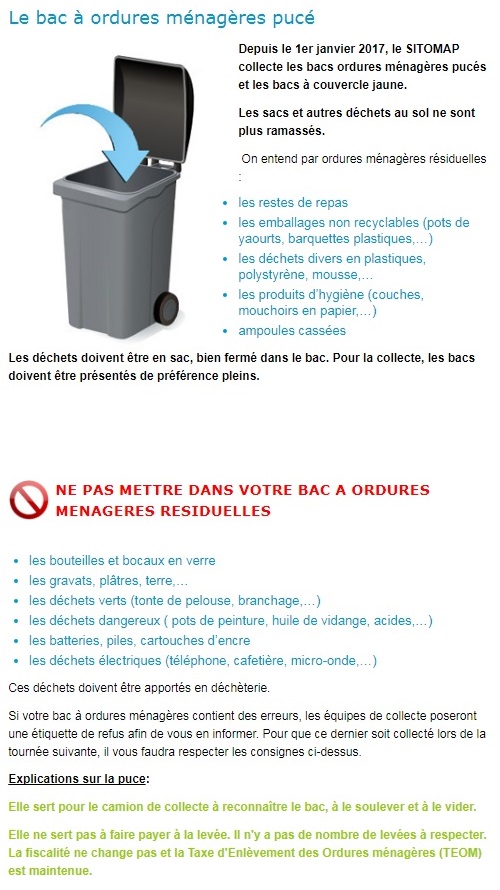 Le bac à ordures ménagères pucé

Depuis le 1er janvier 2017, le SITOMAP collecte les bacs ordures ménagères pucés et les bacs à couvercle jaune.

Les sacs et autres déchets au sol ne sont plus ramassés.

On entend par ordures ménagères résiduelles :

- les restes de repas
- les emballages non recyclables (pots de yaourts, barquettes plastiques,…)
- les déchets divers en plastiques, polystyrène, mousse,…
- les produits d'hygiène (couches, mouchoirs en papier,…)
- ampoules cassées

Les déchets doivent être en sac, bien fermé dans le bac. Pour la collecte, les bacs doivent être présentés de préférence pleins.

NE PAS METTRE DANS VOTRE BAC A ORDURES MENAGERES RESIDUELLES

- les bouteilles et bocaux en verre
- les gravats, plâtres, terre,…
- les déchets verts (tonte de pelouse, branchage,…)
- les déchets dangereux ( pots de peinture, huile de vidange, acides,…)
- les batteries, piles, cartouches d'encre
- les déchets électriques (téléphone, cafetière, micro-onde,…)

Ces déchets doivent être apportés en déchèterie.

Si votre bac à ordures ménagères contient des erreurs, les équipes de collecte poseront une étiquette de refus afin de vous en informer. Pour que ce dernier soit collecté lors de la tournée suivante, il vous faudra respecter les consignes ci-dessus.

Explications sur la puce:

Elle sert pour le camion de collecte à reconnaître le bac, à le soulever et à le vider.

Elle ne sert pas à faire payer à la levée. Il n'y a pas de nombre de levées à respecter. La fiscalité ne change pas et la Taxe d'Enlèvement des Ordures ménagères (TEOM) est maintenue.